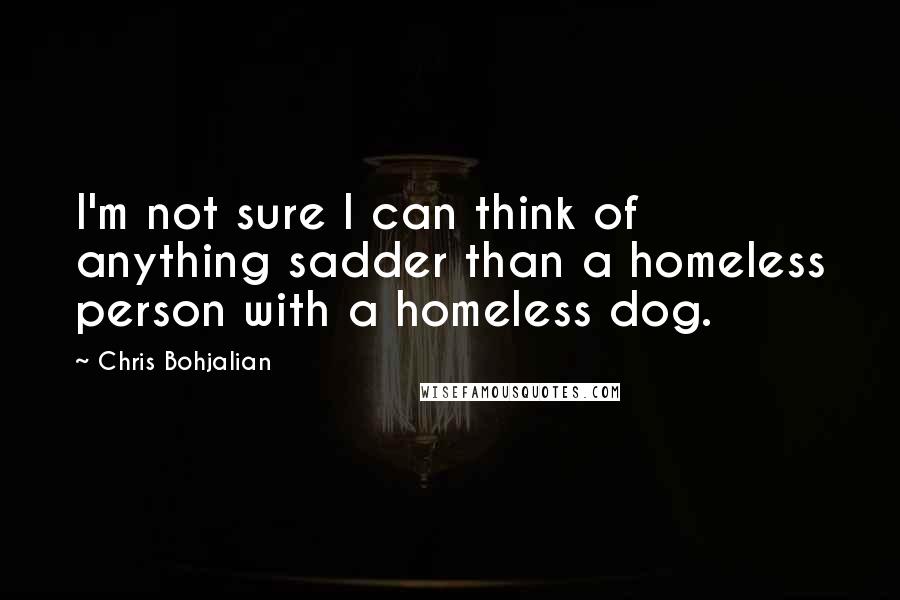 I'm not sure I can think of anything sadder than a homeless person with a homeless dog.

~ Chris Bohjalian

WISEFAMOUSQUOTES.COM